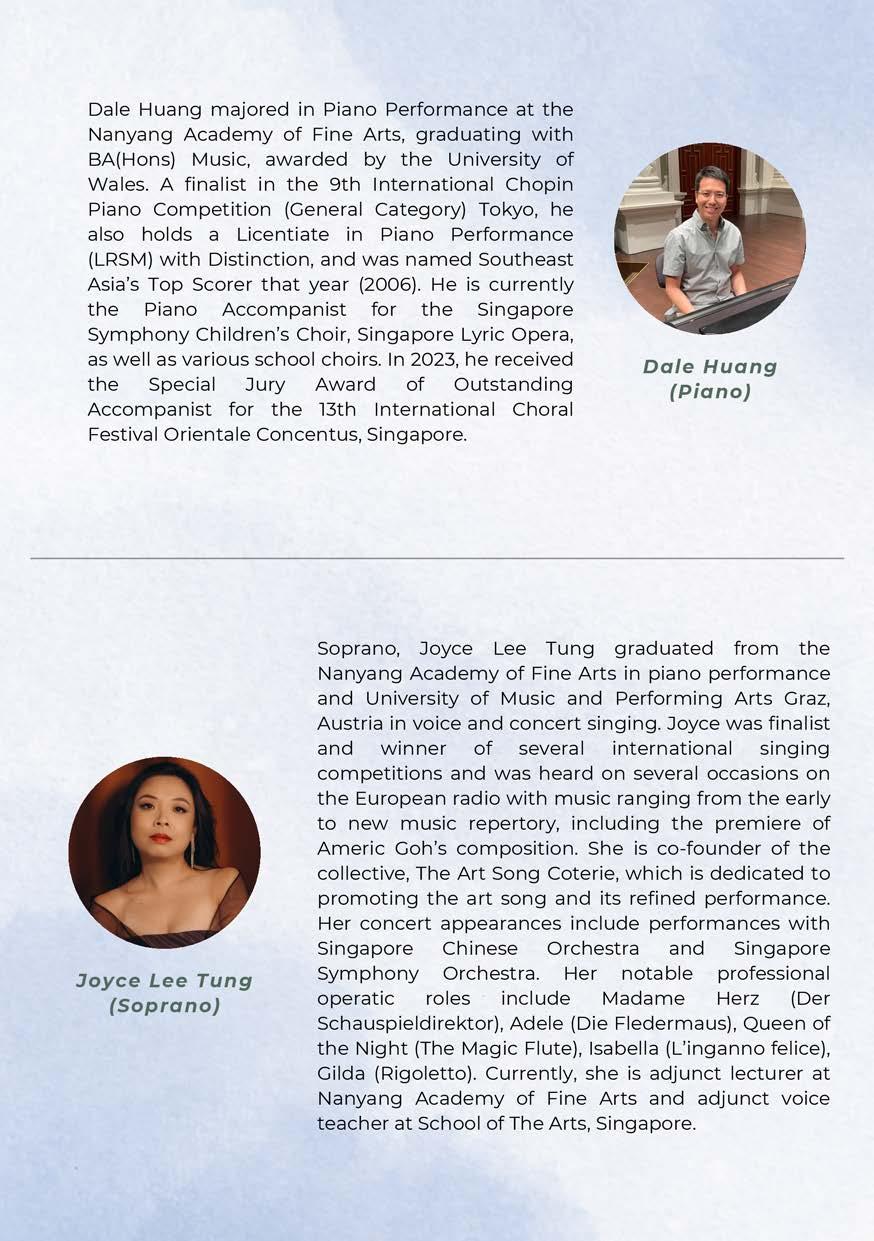 Dale Huang majored in Piano Performance at the Nanyang Academy of Fine Arts, graduating with BA(Hons) Music, awarded by the University of Wales. A finalist in the 9th International Chopin Piano Competition (General Category) Tokyo, he also holds a Licentiate in Piano Performance (LRSM) with Distinction, and was named Southeast Asia's Top Scorer that year (2006). He is currently the Piano Accompanist for the Singapore Symphony Children's Choir, Singapore Lyric Opera, as well as various school choirs. In 2023, he received the Special Jury Award of Outstanding Accompanist for the 13th International Choral Festival Orientale Concentus, Singapore.

Dale Huang
(Piano)

Soprano, Joyce Lee Tung graduated from the Nanyang Academy of Fine Arts in piano performance and University of Music and Performing Arts Graz, Austria in voice and concert singing. Joyce was finalist and winner of several international singing competitions and was heard on several occasions on the European radio with music ranging from the early to new music repertory, including the premiere of Americ Goh's composition. She is co-founder of the collective, The Art Song Coterie, which is dedicated to promoting the art song and its refined performance. Her concert appearances include performances with Singapore Chinese Orchestra and Singapore Symphony Orchestra. Her notable professional operatic roles include Madame Herz (Der Schauspieldirektor), Adele (Die Fledermaus), Queen of the Night (The Magic Flute), Isabella (L'inganno felice), Gilda (Rigoletto). Currently, she is adjunct lecturer at Nanyang Academy of Fine Arts and adjunct voice teacher at School of The Arts, Singapore.

Joyce Lee Tung
(Soprano)